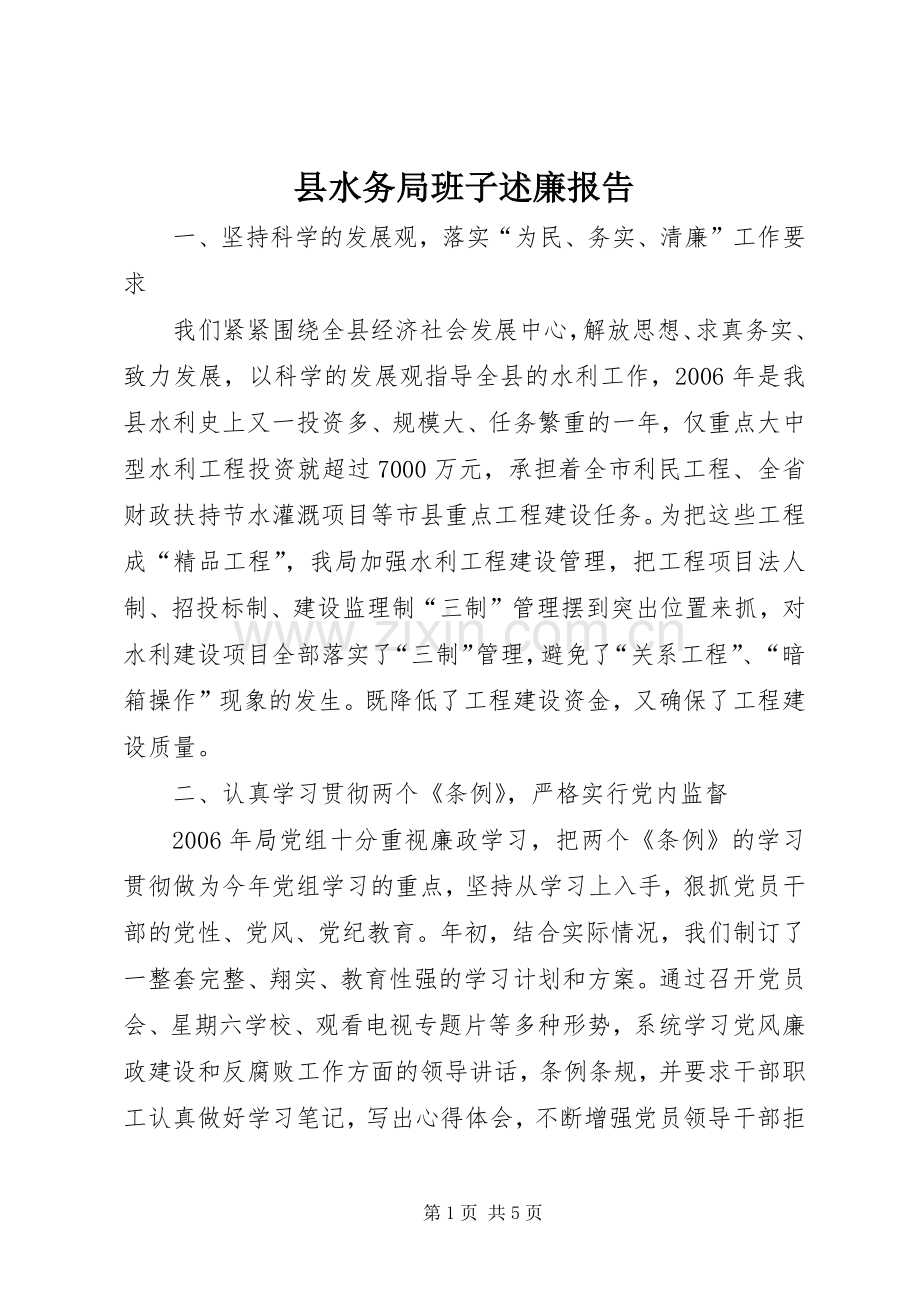 县水务局班子述廉报告

一、坚持科学的发展观，落实“为民、务实、清廉”工作要求

我们紧紧围绕全县经济社会发展中心，解放思想、求真务实、致力发展，以科学的发展观指导全县的水利工作，2006年是我县水利史上又一投资多、规模大、任务繁重的一年，仅重点大中型水利工程投资就超过7000万元，承担着全市利民工程、全省财政扶持节水灌溉项目等市县重点工程建设任务。为把这些工程成“精品工程”，我局加强水利工程建设管理，把工程项目法人制、招投标制、建设监理制“三制”管理摆到突出位置来抓，对水利建设项目全部落实了“三制”管理，避免了“关系工程”、“暗箱操作”现象的发生。既降低了工程建设资金，又确保了工程建设质量。

二、认真学习贯彻两个《条例》，严格实行党内监督

2006年局党组十分重视廉政学习，把两个《条例》的学习贯彻做为今年党组学习的重点，坚持从学习上入手，狠抓党员干部的党性、党风、党纪教育。年初，结合实际情况，我们制订了一整套完整、翔实、教育性强的学习计划和方案。通过召开党员会、星期六学校、观看电视专题片等多种形势，系统学习党风廉政建设和反腐败工作方面的领导讲话，条例条规，并要求干部职工认真做好学习笔记，写出心得体会，不断增强党员领导干部拒

第1页 共5页

www.zixin.com.cn